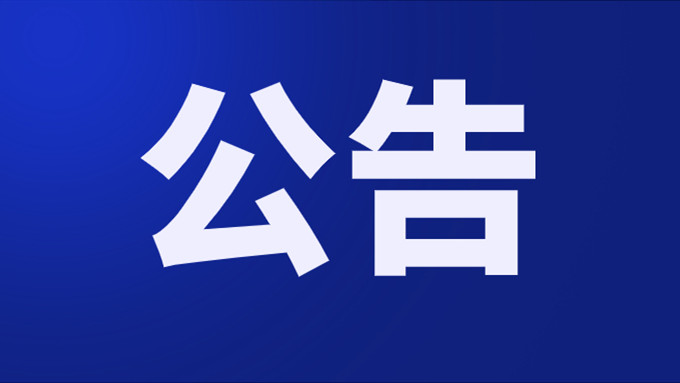 公告